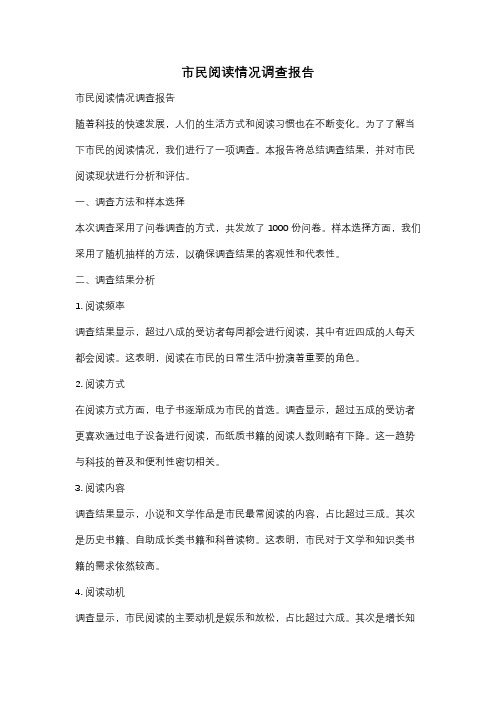 市民阅读情况调查报告

市民阅读情况调查报告

随着科技的快速发展，人们的生活方式和阅读习惯也在不断变化。为了了解当下市民的阅读情况，我们进行了一项调查。本报告将总结调查结果，并对市民阅读现状进行分析和评估。

一、调查方法和样本选择

本次调查采用了问卷调查的方式，共发放了 1000 份问卷。样本选择方面，我们采用了随机抽样的方法，以确保调查结果的客观性和代表性。

二、调查结果分析

1. 阅读频率

调查结果显示，超过八成的受访者每周都会进行阅读，其中有近四成的人每天都会阅读。这表明，阅读在市民的日常生活中扮演着重要的角色。

2. 阅读方式

在阅读方式方面，电子书逐渐成为市民的首选。调查显示，超过五成的受访者更喜欢通过电子设备进行阅读，而纸质书籍的阅读人数则略有下降。这一趋势与科技的普及和便利性密切相关。

3. 阅读内容

调查结果显示，小说和文学作品是市民最常阅读的内容，占比超过三成。其次是历史书籍、自助成长类书籍和科普读物。这表明，市民对于文学和知识类书籍的需求依然较高。

4. 阅读动机

调查显示，市民阅读的主要动机是娱乐和放松，占比超过六成。其次是增长知